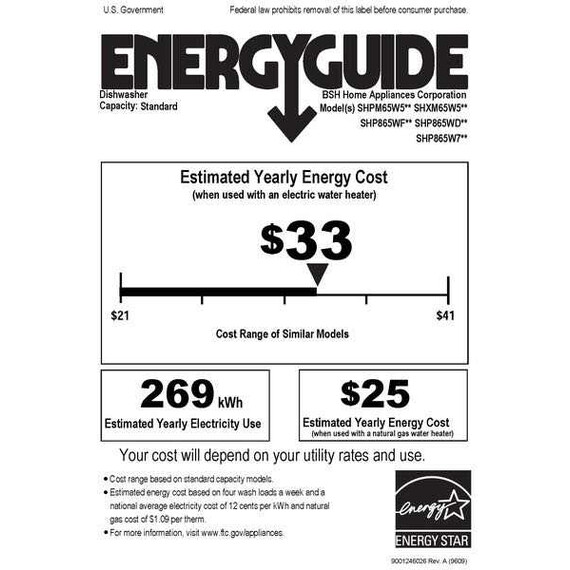 U.S. Government

Federal law prohibits removal of this label before consumer purchase.

ENERGYGUIDE

Dishwasher
Capacity: Standard

BSH Home Appliances Corporation
Model(s) SHPM65W5** SHXM65W5**
SHP865WF** SHP865WD**
SHP865W7**

Estimated Yearly Energy Cost
(when used with an electric water heater)

$33

$21

$41

Cost Range of Similar Models

269 kWh
Estimated Yearly Electricity Use

$25
Estimated Yearly Energy Cost
(when used with a natural gas water heater)

Your cost will depend on your utility rates and use.

• Cost range based on standard capacity models.
• Estimated energy cost based on four wash loads a week and a national average electricity cost of 12 cents per kWh and natural gas cost of $1.09 per therm.
• For more information, visit www.ftc.gov/appliances.

energy

ENERGY STAR

9001246026 Rev. A (9609)